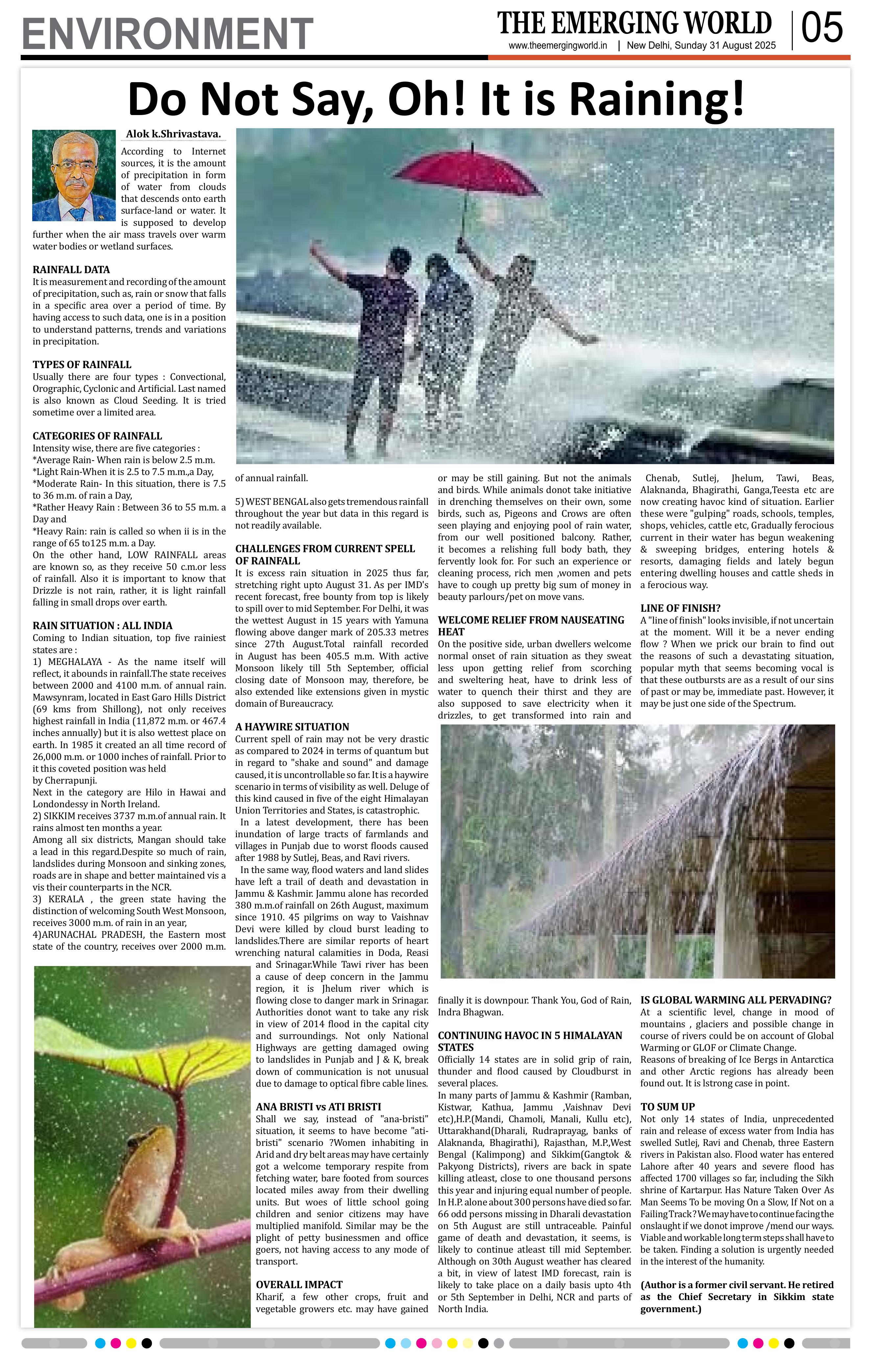 ENVIRONMENT

THE EMERGING WORLD

www.theemergingworld.in | New Delhi, Sunday 31 August 2025

05

Do Not Say, Oh! It is Raining!

Alok k.Shrivastava.

According to Internet sources, it is the amount of precipitation in form of water from clouds that descends onto earth surface-land or water. It is supposed to develop further when the air mass travels over warm water bodies or wetland surfaces.

RAINFALL DATA
It is measurement and recording of the amount of precipitation, such as, rain or snow that falls in a specific area over a period of time. By having access to such data, one is in a position to understand patterns, trends and variations in precipitation.

TYPES OF RAINFALL
Usually there are four types : Convectional, Orographic, Cyclonic and Artificial. Last named is also known as Cloud Seeding. It is tried sometime over a limited area.

CATEGORIES OF RAINFALL
Intensity wise, there are five categories :
*Average Rain- When rain is below 2.5 m.m.
*Light Rain-When it is 2.5 to 7.5 m.m.,a Day,
*Moderate Rain- In this situation, there is 7.5 to 36 m.m. of rain a Day,
*Rather Heavy Rain : Between 36 to 55 m.m. a Day and
*Heavy Rain: rain is called so when ii is in the range of 65 to125 m.m. a Day.
On the other hand, LOW RAINFALL areas are known so, as they receive 50 c.m.or less of rainfall. Also it is important to know that Drizzle is not rain, rather, it is light rainfall falling in small drops over earth.

RAIN SITUATION : ALL INDIA
Coming to Indian situation, top five rainiest states are :
1) MEGHALAYA - As the name itself will reflect, it abounds in rainfall.The state receives between 2000 and 4100 m.m. of annual rain. Mawsynram, located in East Garo Hills District (69 kms from Shillong), not only receives highest rainfall in India (11,872 m.m. or 467.4 inches annually) but it is also wettest place on earth. In 1985 it created an all time record of 26,000 m.m. or 1000 inches of rainfall. Prior to it this coveted position was held by Cherrapunji.
Next in the category are Hilo in Hawai and Londondessy in North Ireland.
2) SIKKIM receives 3737 m.m.of annual rain. It rains almost ten months a year.
Among all six districts, Mangan should take a lead in this regard.Despite so much of rain, landslides during Monsoon and sinking zones, roads are in shape and better maintained vis a vis their counterparts in the NCR.
3) KERALA , the green state having the distinction of welcoming South West Monsoon, receives 3000 m.m. of rain in an year,
4)ARUNACHAL PRADESH, the Eastern most state of the country, receives over 2000 m.m. of annual rainfall.

5) WEST BENGAL also gets tremendous rainfall throughout the year but data in this regard is not readily available.

CHALLENGES FROM CURRENT SPELL OF RAINFALL
It is excess rain situation in 2025 thus far, stretching right upto August 31. As per IMD's recent forecast, free bounty from top is likely to spill over to mid September. For Delhi, it was the wettest August in 15 years with Yamuna flowing above danger mark of 205.33 metres since 27th August.Total rainfall recorded in August has been 405.5 m.m. With active Monsoon likely till 5th September, official closing date of Monsoon may, therefore, be also extended like extensions given in mystic domain of Bureaucracy.

A HAYWIRE SITUATION
Current spell of rain may not be very drastic as compared to 2024 in terms of quantum but in regard to "shake and sound" and damage caused, it is uncontrollable so far. It is a haywire scenario in terms of visibility as well. Deluge of this kind caused in five of the eight Himalayan Union Territories and States, is catastrophic.
In a latest development, there has been inundation of large tracts of farmlands and villages in Punjab due to worst floods caused after 1988 by Sutlej, Beas, and Ravi rivers.
In the same way, flood waters and land slides have left a trail of death and devastation in Jammu & Kashmir. Jammu alone has recorded 380 m.m.of rainfall on 26th August, maximum since 1910. 45 pilgrims on way to Vaishnav Devi were killed by cloud burst leading to landslides.There are similar reports of heart wrenching natural calamities in Doda, Reasi and Srinagar.While Tawi river has been a cause of deep concern in the Jammu region, it is Jhelum river which is flowing close to danger mark in Srinagar. Authorities donot want to take any risk in view of 2014 flood in the capital city and surroundings. Not only National Highways are getting damaged owing to landslides in Punjab and J & K, break down of communication is not unusual due to damage to optical fibre cable lines.

ANA BRISTI vs ATI BRISTI
Shall we say, instead of "ana-bristi" situation, it seems to have become "ati-bristi" scenario ?Women inhabiting in Arid and dry belt areas may have certainly got a welcome temporary respite from fetching water, bare footed from sources located miles away from their dwelling units. But woes of little school going children and senior citizens may have multiplied manifold. Similar may be the plight of petty businessmen and office goers, not having access to any mode of transport.

OVERALL IMPACT
Kharif, a few other crops, fruit and vegetable growers etc. may have gained or may be still gaining. But not the animals and birds. While animals donot take initiative in drenching themselves on their own, some birds, such as, Pigeons and Crows are often seen playing and enjoying pool of rain water, from our well positioned balcony. Rather, it becomes a relishing full body bath, they fervently look for. For such an experience or cleaning process, rich men ,women and pets have to cough up pretty big sum of money in beauty parlours/pet on move vans.

WELCOME RELIEF FROM NAUSEATING HEAT
On the positive side, urban dwellers welcome normal onset of rain situation as they sweat less upon getting relief from scorching and sweltering heat, have to drink less of water to quench their thirst and they are also supposed to save electricity when it drizzles, to get transformed into rain and finally it is downpour. Thank You, God of Rain, Indra Bhagwan.

CONTINUING HAVOC IN 5 HIMALAYAN STATES
Officially 14 states are in solid grip of rain, thunder and flood caused by Cloudburst in several places.
In many parts of Jammu & Kashmir (Ramban, Kistwar, Kathua, Jammu ,Vaishnav Devi etc),H.P.(Mandi, Chamoli, Manali, Kullu etc), Uttarakhand(Dharali, Rudraprayag, banks of Alaknanda, Bhagirathi), Rajasthan, M.P.,West Bengal (Kalimpong) and Sikkim(Gangtok & Pakyong Districts), rivers are back in spate killing atleast, close to one thousand persons this year and injuring equal number of people. In H.P. alone about 300 persons have died so far. 66 odd persons missing in Dharali devastation on 5th August are still untraceable. Painful game of death and devastation, it seems, is likely to continue atleast till mid September. Although on 30th August weather has cleared a bit, in view of latest IMD forecast, rain is likely to take place on a daily basis upto 4th or 5th September in Delhi, NCR and parts of North India.

Chenab, Sutlej, Jhelum, Tawi, Beas, Alaknanda, Bhagirathi, Ganga,Teesta etc are now creating havoc kind of situation. Earlier these were "gulping" roads, schools, temples, shops, vehicles, cattle etc, Gradually ferocious current in their water has begun weakening & sweeping bridges, entering hotels & resorts, damaging fields and lately begun entering dwelling houses and cattle sheds in a ferocious way.

LINE OF FINISH?
A "line of finish" looks invisible, if not uncertain at the moment. Will it be a never ending flow ? When we prick our brain to find out the reasons of such a devastating situation, popular myth that seems becoming vocal is that these outbursts are as a result of our sins of past or may be, immediate past. However, it may be just one side of the Spectrum.

IS GLOBAL WARMING ALL PERVADING?
At a scientific level, change in mood of mountains , glaciers and possible change in course of rivers could be on account of Global Warming or GLOF or Climate Change.
Reasons of breaking of Ice Bergs in Antarctica and other Arctic regions has already been found out. It is lstrong case in point.

TO SUM UP
Not only 14 states of India, unprecedented rain and release of excess water from India has swelled Sutlej, Ravi and Chenab, three Eastern rivers in Pakistan also. Flood water has entered Lahore after 40 years and severe flood has affected 1700 villages so far, including the Sikh shrine of Kartarpur. Has Nature Taken Over As Man Seems To be moving On a Slow, If Not on a Failing Track? We may have to continue facing the onslaught if we donot improve /mend our ways. Viable and workable long term steps shall have to be taken. Finding a solution is urgently needed in the interest of the humanity.

(Author is a former civil servant. He retired as the Chief Secretary in Sikkim state government.)